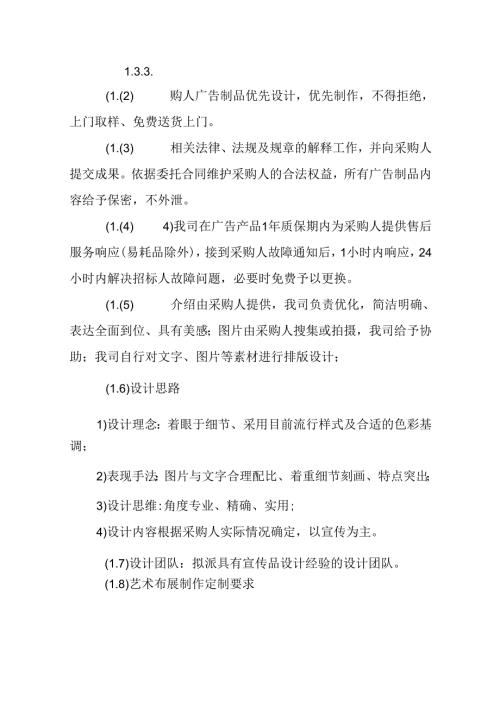 1.3.3.

(1.(2) 购人广告制品优先设计，优先制作，不得拒绝，上门取样、免费送货上门。

(1.(3) 相关法律、法规及规章的解释工作，并向采购人提交成果。依据委托合同维护采购人的合法权益，所有广告制品内容给予保密，不外泄。

(1.(4) 4)我司在广告产品1年质保期内为采购人提供售后服务响应(易耗品除外)，接到采购人故障通知后，1小时内响应，24小时内解决招标人故障问题，必要时免费予以更换。

(1.(5) 介绍由采购人提供，我司负责优化，简洁明确、表达全面到位、具有美感；图片由采购人搜集或拍摄，我司给予协助；我司自行对文字、图片等素材进行排版设计；

(1.6)设计思路

1)设计理念：着眼于细节、采用目前流行样式及合适的色彩基调；

2)表现手法：图片与文字合理配比、着重细节刻画、特点突出；

3)设计思维：角度专业、精确、实用；

4)设计内容根据采购人实际情况确定，以宣传为主。

(1.7)设计团队：拟派具有宣传品设计经验的设计团队。

(1.8)艺术布展制作定制要求